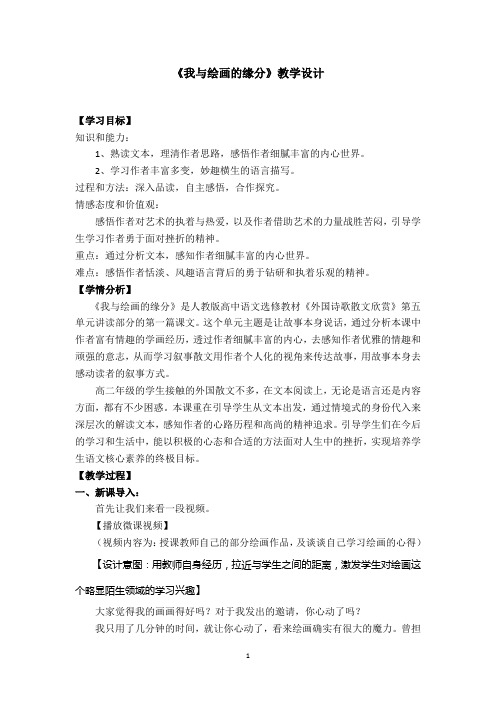 《我与绘画的缘分》教学设计

【学习目标】

知识和能力：

1、熟读文本，理清作者思路，感悟作者细腻丰富的内心世界。

2、学习作者丰富多变，妙趣横生的语言描写。

过程和方法：深入品读，自主感悟，合作探究。

情感态度和价值观：

感悟作者对艺术的执着与热爱，以及作者借助艺术的力量战胜苦闷，引导学生学习作者勇于面对挫折的精神。

重点：通过分析文本，感知作者细腻丰富的内心世界。

难点：感悟作者恬淡、风趣语言背后的勇于钻研和执着乐观的精神。

【学情分析】

《我与绘画的缘分》是人教版高中语文选修教材《外国诗歌散文欣赏》第五单元讲读部分的第一篇课文。这个单元主题是让故事本身说话，通过分析本课中作者富有情趣的学画经历，透过作者细腻丰富的内心，去感知作者优雅的情趣和顽强的意志，从而学习叙事散文用作者个人化的视角来传达故事，用故事本身去感动读者的叙事方式。

高二年级的学生接触的外国散文不多，在文本阅读上，无论是语言还是内容方面，都有不少困惑。本课重在引导学生从文本出发，通过情境式的身份代入来深层次的解读文本，感知作者的心路历程和高尚的精神追求。引导学生们在今后的学习和生活中，能以积极的心态和合适的方法面对人生中的挫折，实现培养学生语文核心素养的终极目标。

【教学过程】

一、新课导入：

首先让我们来看一段视频。

【播放微课视频】

（视频内容为：授课教师自己的部分绘画作品，及谈谈自己学习绘画的心得）

【设计意图：用教师自身经历，拉近与学生之间的距离，激发学生对绘画这个略显陌生领域的学习兴趣】

大家觉得我的画画得好吗？对于我发出的邀请，你心动了吗？

我只用了几分钟的时间，就让你心动了，看来绘画确实有很大的魔力。曾担

1